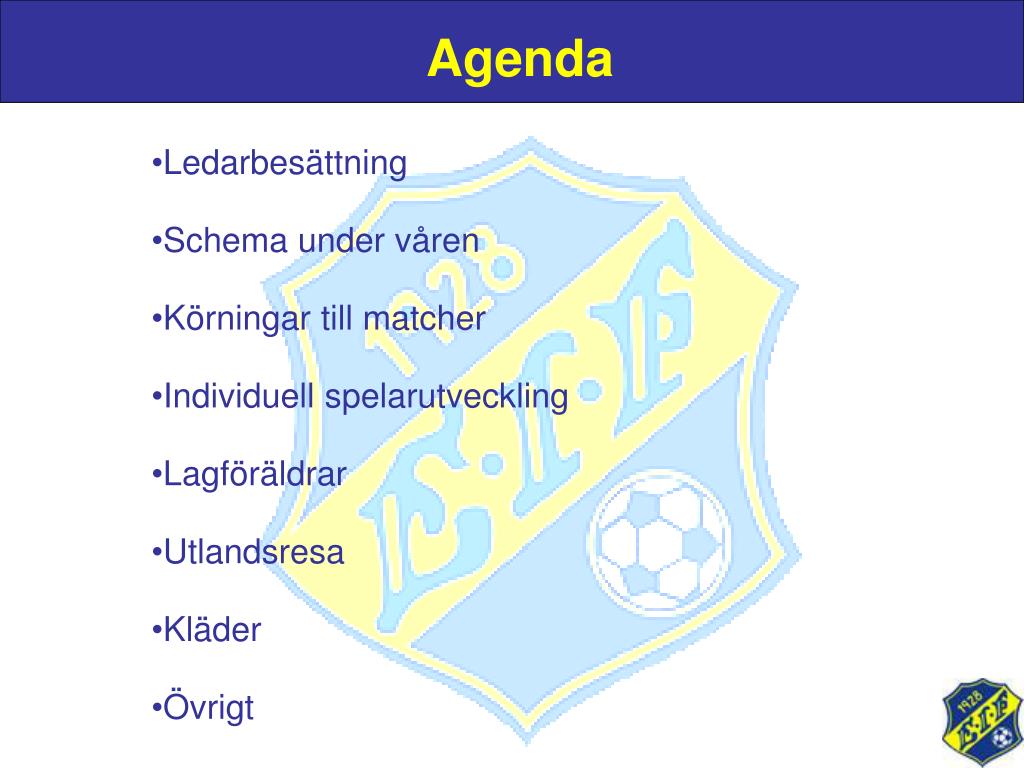 Agenda

•Ledarbesättning

•Schema under våren

•Körningar till matcher

•Individuell spelarutveckling

•Lagföräldrar

•Utlandsresa

•Kläder

•Övrigt

1928

1928